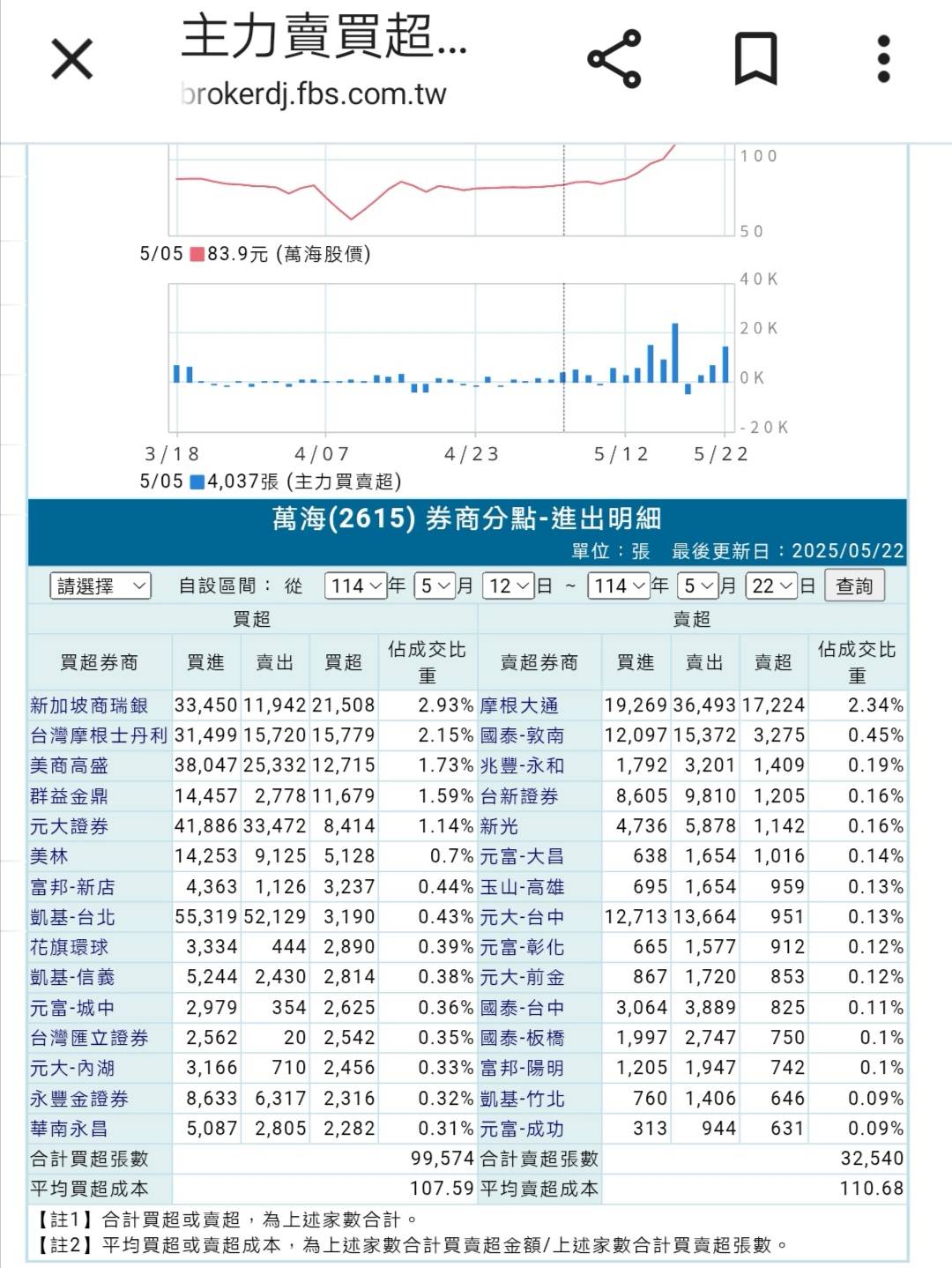 主力賣買超...
brokerdj.fbs.com.tw

100
50
5/05 83.9元 (萬海股價)

40K
20K
0K
-20K
3/18 4/07 4/23 5/12 5/22
5/05 4,037張 (主力買賣超)

萬海(2615) 券商分點-進出明細
單位：張 最後更新日：2025/05/22

請選擇 自設區間： 從 114 年 5 月 12 日 ~ 114 年 5 月 22 日 查詢

| 買超 | | | | | 賣超 | | | | |
|---|---|---|---|---|---|---|---|---|---|
| 買超券商 | 買進 | 賣出 | 買超 | 佔成交比重 | 賣超券商 | 買進 | 賣出 | 賣超 | 佔成交比重 |
| 新加坡商瑞銀 | 33,450 | 11,942 | 21,508 | 2.93% | 摩根大通 | 19,269 | 36,493 | 17,224 | 2.34% |
| 台灣摩根士丹利 | 31,499 | 15,720 | 15,779 | 2.15% | 國泰-敦南 | 12,097 | 15,372 | 3,275 | 0.45% |
| 美商高盛 | 38,047 | 25,332 | 12,715 | 1.73% | 兆豐-永和 | 1,792 | 3,201 | 1,409 | 0.19% |
| 群益金鼎 | 14,457 | 2,778 | 11,679 | 1.59% | 台新證券 | 8,605 | 9,810 | 1,205 | 0.16% |
| 元大證券 | 41,886 | 33,472 | 8,414 | 1.14% | 新光 | 4,736 | 5,878 | 1,142 | 0.16% |
| 美林 | 14,253 | 9,125 | 5,128 | 0.7% | 元富-大昌 | 638 | 1,654 | 1,016 | 0.14% |
| 富邦-新店 | 4,363 | 1,126 | 3,237 | 0.44% | 玉山-高雄 | 695 | 1,654 | 959 | 0.13% |
| 凱基-台北 | 55,319 | 52,129 | 3,190 | 0.43% | 元大-台中 | 12,713 | 13,664 | 951 | 0.13% |
| 花旗環球 | 3,334 | 444 | 2,890 | 0.39% | 元富-彰化 | 665 | 1,577 | 912 | 0.12% |
| 凱基-信義 | 5,244 | 2,430 | 2,814 | 0.38% | 元大-前金 | 867 | 1,720 | 853 | 0.12% |
| 元富-城中 | 2,979 | 354 | 2,625 | 0.36% | 國泰-台中 | 3,064 | 3,889 | 825 | 0.11% |
| 台灣匯立證券 | 2,562 | 20 | 2,542 | 0.35% | 國泰-板橋 | 1,997 | 2,747 | 750 | 0.1% |
| 元大-內湖 | 3,166 | 710 | 2,456 | 0.33% | 富邦-陽明 | 1,205 | 1,947 | 742 | 0.1% |
| 永豐金證券 | 8,633 | 6,317 | 2,316 | 0.32% | 凱基-竹北 | 760 | 1,406 | 646 | 0.09% |
| 華南永昌 | 5,087 | 2,805 | 2,282 | 0.31% | 元富-成功 | 313 | 944 | 631 | 0.09% |
| 合計買超張數 | | | | 99,574 | 合計賣超張數 | | | | 32,540 |
| 平均買超成本 | | | | 107.59 | 平均賣超成本 | | | | 110.68 |

【註1】合計買超或賣超，為上述家數合計。
【註2】平均買超或賣超成本，為上述家數合計買賣超金額/上述家數合計買賣超張數。